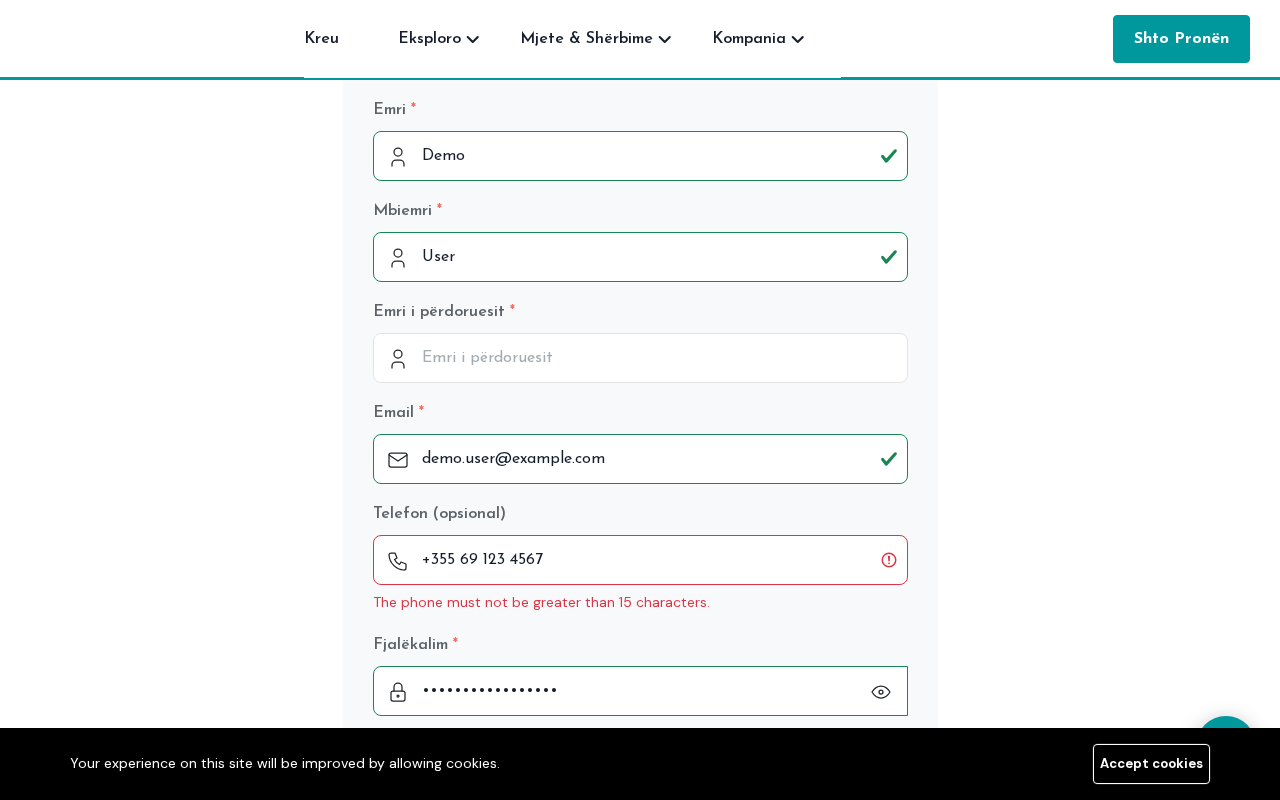 Kreu Eksploro Mjete & Shërbime Kompania

Shto Pronën

Emri *

Demo

Mbiemri *

User

Emri i përdoruesit *

Emri i përdoruesit

Email *

demo.user@example.com

Telefon (opsional)

+355 69 123 4567

The phone must not be greater than 15 characters.

Fjalëkalim *

•••••••••••••••••

Your experience on this site will be improved by allowing cookies.

Accept cookies